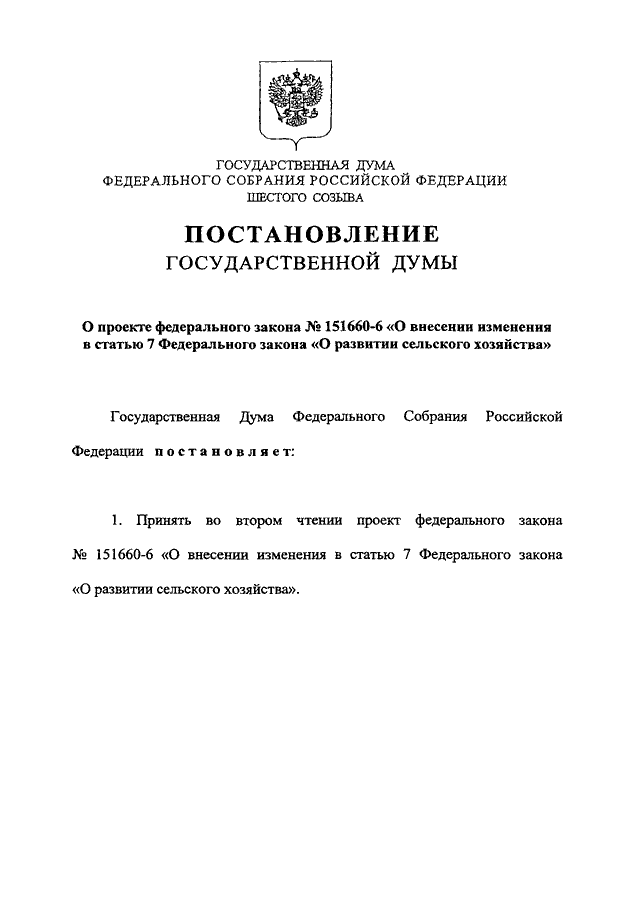 ГОСУДАРСТВЕННАЯ ДУМА
ФЕДЕРАЛЬНОГО СОБРАНИЯ РОССИЙСКОЙ ФЕДЕРАЦИИ
ШЕСТОГО СОЗЫВА

ПОСТАНОВЛЕНИЕ
ГОСУДАРСТВЕННОЙ ДУМЫ

О проекте федерального закона № 151660-6 «О внесении изменения в статью 7 Федерального закона «О развитии сельского хозяйства»

Государственная Дума Федерального Собрания Российской Федерации постановляет:

1. Принять во втором чтении проект федерального закона № 151660-6 «О внесении изменения в статью 7 Федерального закона «О развитии сельского хозяйства».